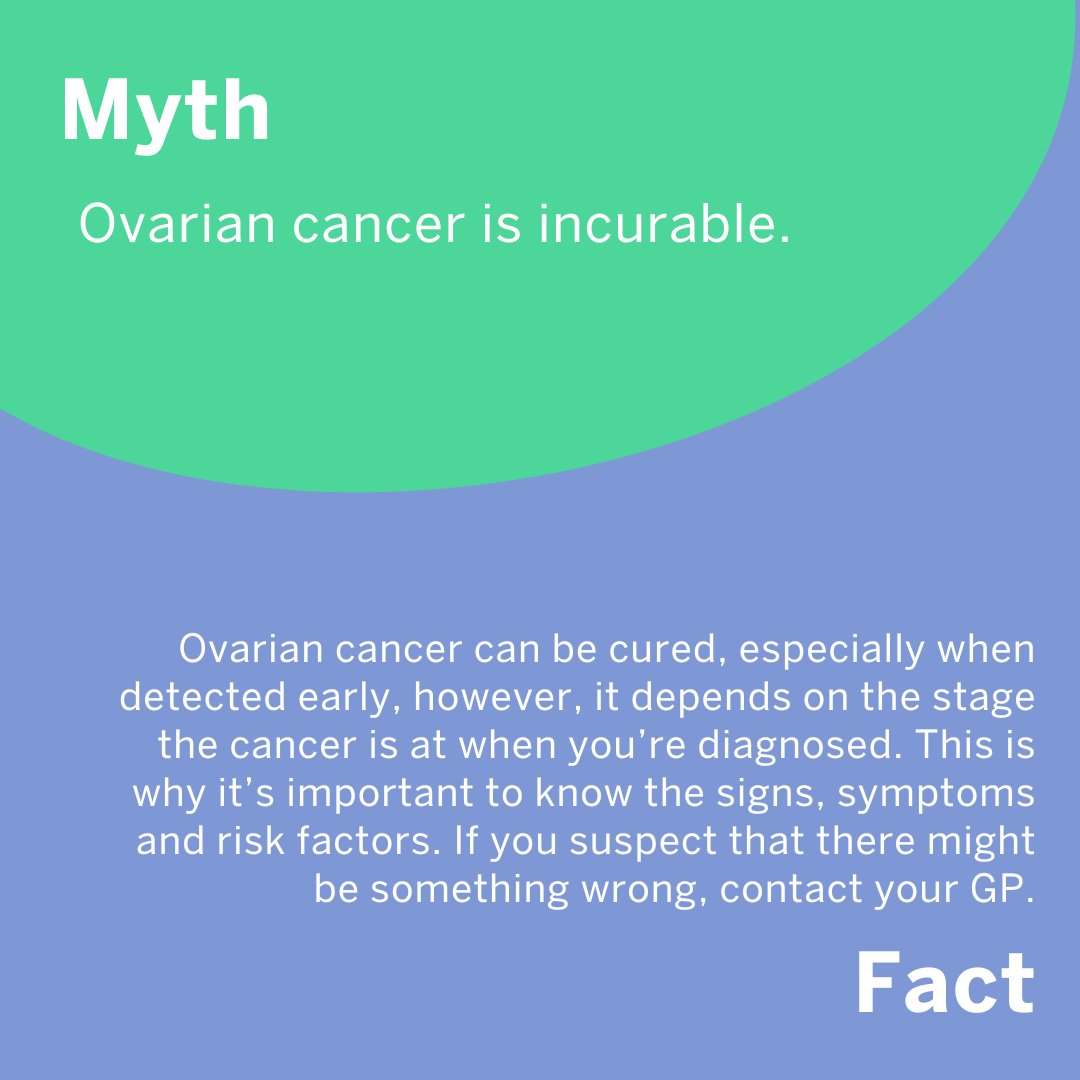 Myth

Ovarian cancer is incurable.

Ovarian cancer can be cured, especially when detected early, however, it depends on the stage the cancer is at when you’re diagnosed. This is why it’s important to know the signs, symptoms and risk factors. If you suspect that there might be something wrong, contact your GP.

Fact